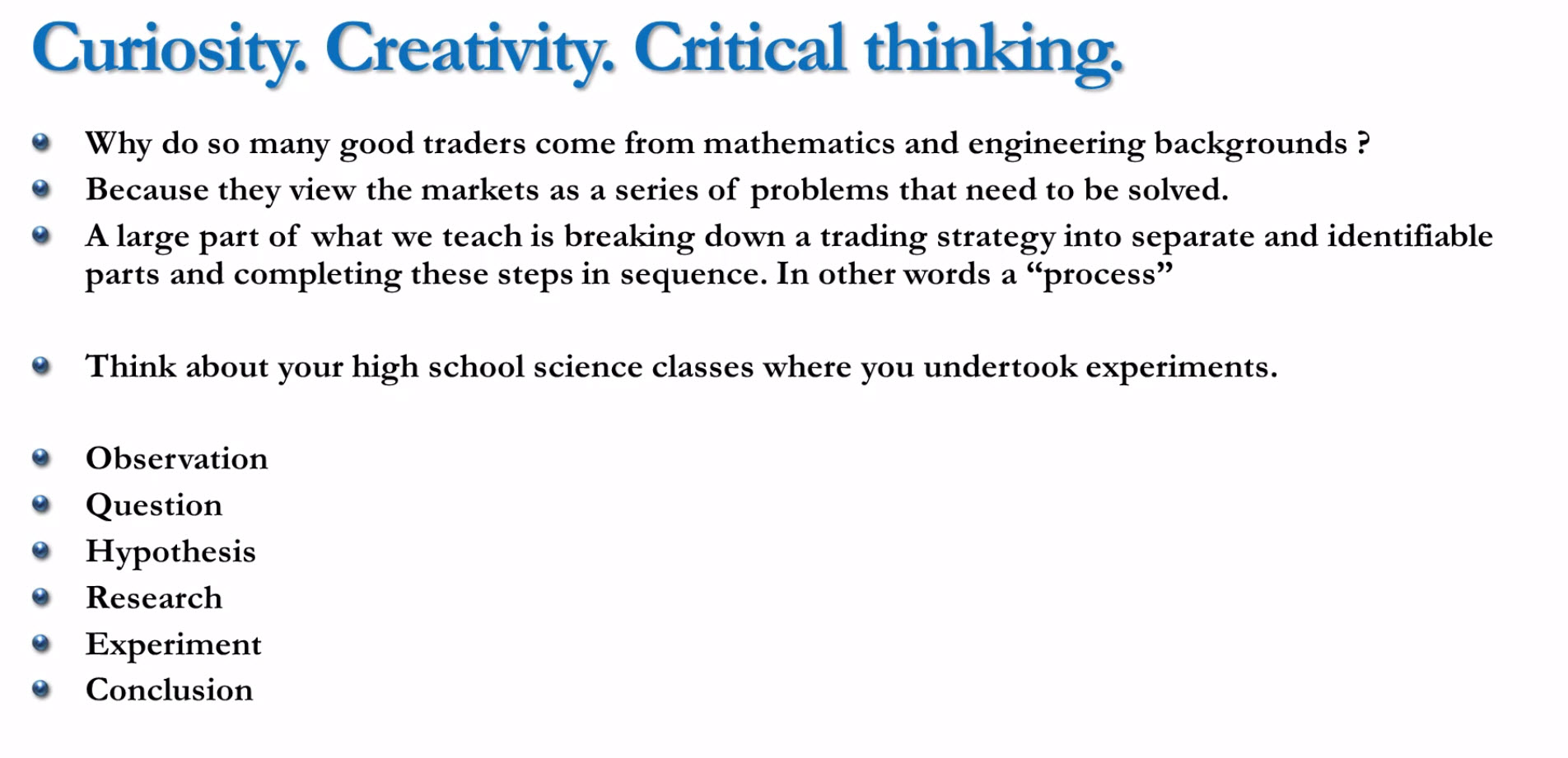 Curiosity. Creativity. Critical thinking.

• Why do so many good traders come from mathematics and engineering backgrounds ?
• Because they view the markets as a series of problems that need to be solved.
• A large part of what we teach is breaking down a trading strategy into separate and identifiable parts and completing these steps in sequence. In other words a "process"

• Think about your high school science classes where you undertook experiments.

• Observation
• Question
• Hypothesis
• Research
• Experiment
• Conclusion